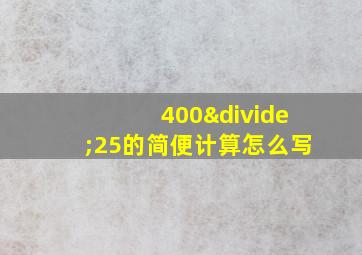 400&divide;25的简便计算怎么写